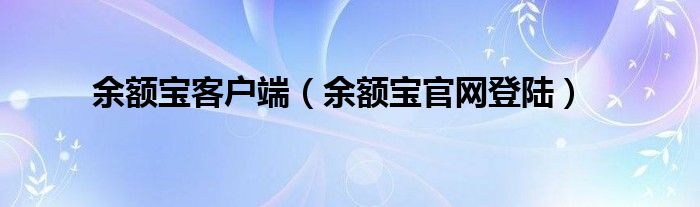 余额宝客户端（余额宝官网登陆）